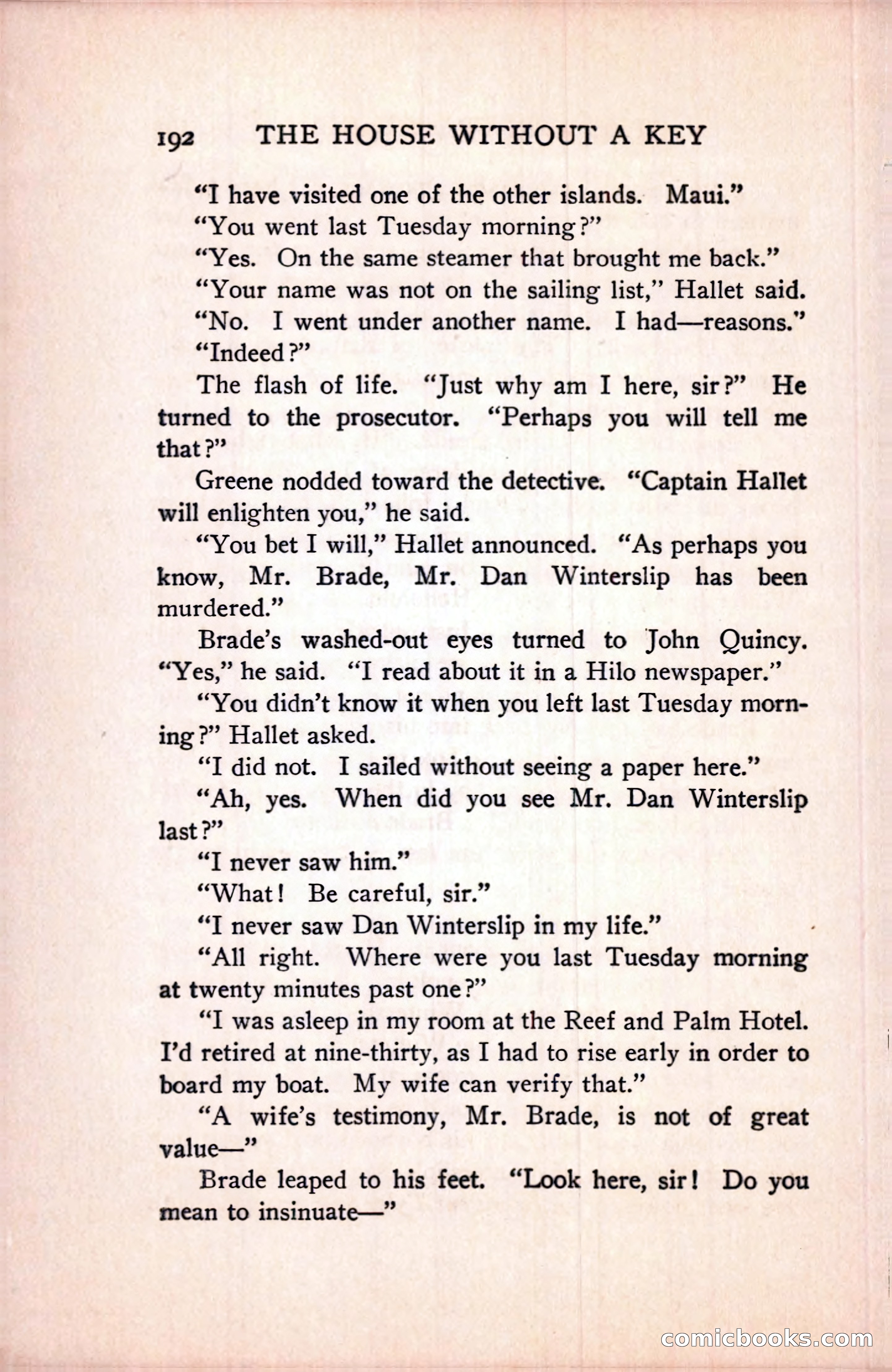 192 THE HOUSE WITHOUT A KEY

"I have visited one of the other islands. Maui."

"You went last Tuesday morning?"

"Yes. On the same steamer that brought me back."

"Your name was not on the sailing list," Hallet said.

"No. I went under another name. I had—reasons."

"Indeed?"

The flash of life. "Just why am I here, sir?" He turned to the prosecutor. "Perhaps you will tell me that?"

Greene nodded toward the detective. "Captain Hallet will enlighten you," he said.

"You bet I will," Hallet announced. "As perhaps you know, Mr. Brade, Mr. Dan Winterslip has been murdered."

Brade's washed-out eyes turned to John Quincy. "Yes," he said. "I read about it in a Hilo newspaper."

"You didn't know it when you left last Tuesday morning?" Hallet asked.

"I did not. I sailed without seeing a paper here."

"Ah, yes. When did you see Mr. Dan Winterslip last?"

"I never saw him."

"What! Be careful, sir."

"I never saw Dan Winterslip in my life."

"All right. Where were you last Tuesday morning at twenty minutes past one?"

"I was asleep in my room at the Reef and Palm Hotel. I'd retired at nine-thirty, as I had to rise early in order to board my boat. My wife can verify that."

"A wife's testimony, Mr. Brade, is not of great value—"

Brade leaped to his feet. "Look here, sir! Do you mean to insinuate—"

comicbooks.com